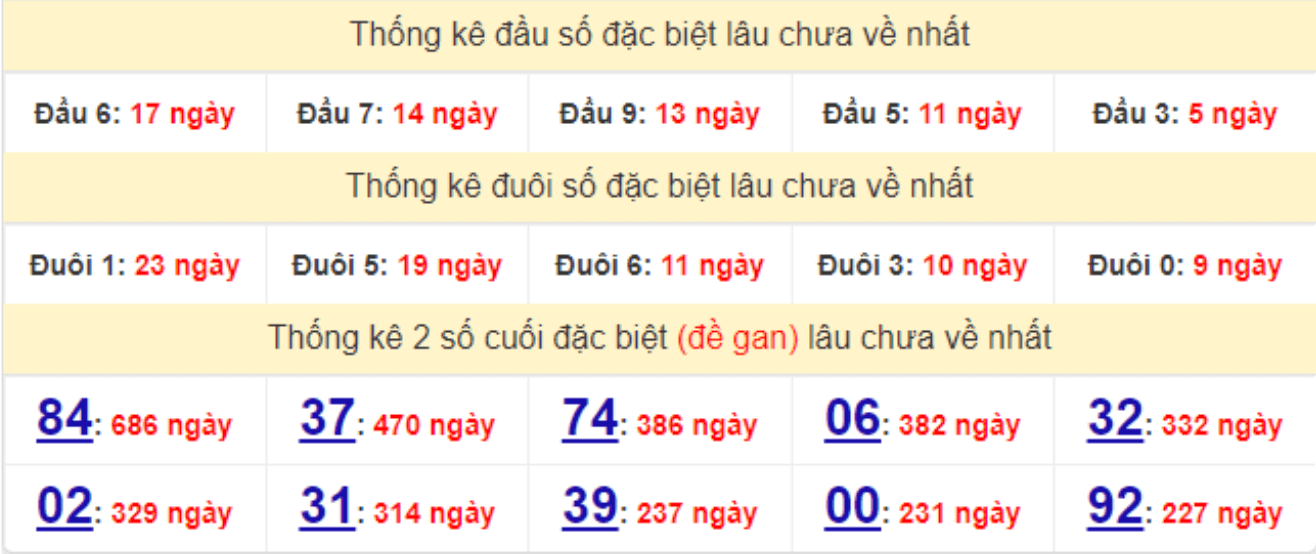 Thống kê đầu số đặc biệt lâu chưa về nhất

| Đầu 6: 17 ngày | Đầu 7: 14 ngày | Đầu 9: 13 ngày | Đầu 5: 11 ngày | Đầu 3: 5 ngày |
|---|---|---|---|---|

Thống kê đuôi số đặc biệt lâu chưa về nhất

| Đuôi 1: 23 ngày | Đuôi 5: 19 ngày | Đuôi 6: 11 ngày | Đuôi 3: 10 ngày | Đuôi 0: 9 ngày |
|---|---|---|---|---|

Thống kê 2 số cuối đặc biệt (đề gan) lâu chưa về nhất

| 84: 686 ngày | 37: 470 ngày | 74: 386 ngày | 06: 382 ngày | 32: 332 ngày |
|---|---|---|---|---|
| 02: 329 ngày | 31: 314 ngày | 39: 237 ngày | 00: 231 ngày | 92: 227 ngày |